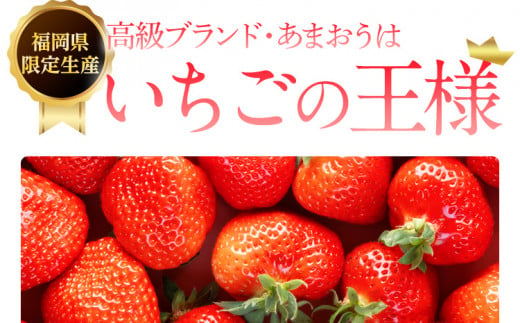 福岡県
限定生産

高級ブランド・あまおうは
いちごの王様